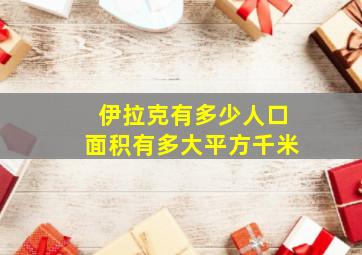 伊拉克有多少人口
面积有多大平方千米